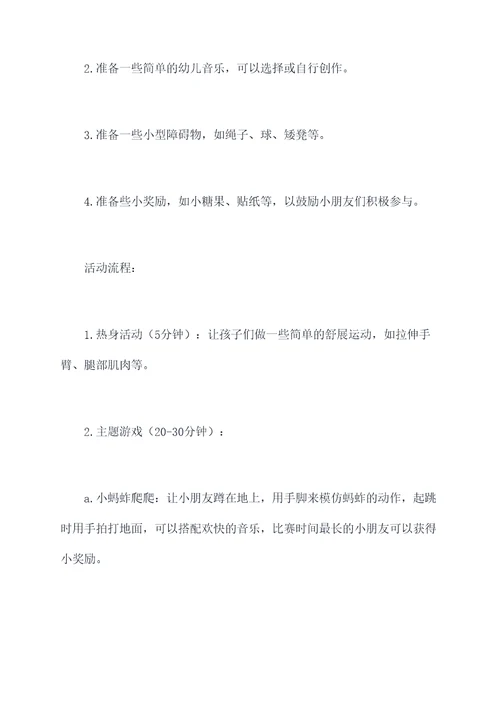 2. 准备一些简单的幼儿音乐，可以选择或自行创作。

3. 准备一些小型障碍物，如绳子、球、矮凳等。

4. 准备些小奖励，如小糖果、贴纸等，以鼓励小朋友们积极参与。

活动流程：

1. 热身活动（5分钟）：让孩子们做一些简单的舒展运动，如拉伸手臂、腿部肌肉等。

2. 主题游戏（20-30分钟）：

a. 小蚂蚱爬爬：让小朋友蹲在地上，用手脚来模仿蚂蚱的动作，起跳时用手拍打地面，可以搭配欢快的音乐，比赛时间最长的小朋友可以获得小奖励。